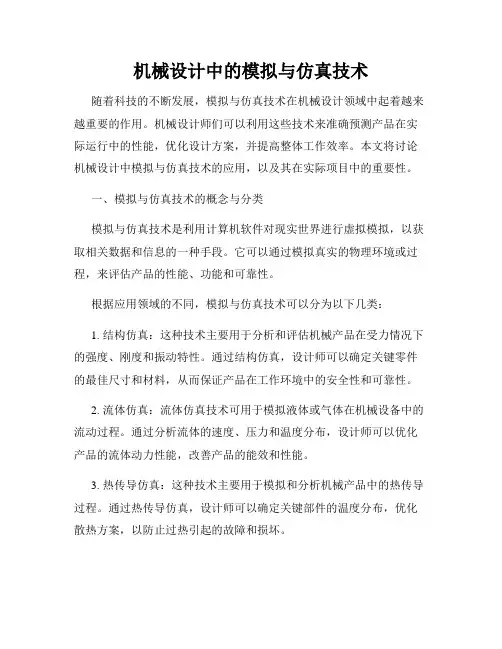 机械设计中的模拟与仿真技术

随着科技的不断发展，模拟与仿真技术在机械设计领域中起着越来越重要的作用。机械设计师们可以利用这些技术来准确预测产品在实际运行中的性能，优化设计方案，并提高整体工作效率。本文将讨论机械设计中模拟与仿真技术的应用，以及其在实际项目中的重要性。

一、模拟与仿真技术的概念与分类

模拟与仿真技术是利用计算机软件对现实世界进行虚拟模拟，以获取相关数据和信息的一种手段。它可以通过模拟真实的物理环境或过程，来评估产品的性能、功能和可靠性。

根据应用领域的不同，模拟与仿真技术可以分为以下几类：

1. 结构仿真：这种技术主要用于分析和评估机械产品在受力情况下的强度、刚度和振动特性。通过结构仿真，设计师可以确定关键零件的最佳尺寸和材料，从而保证产品在工作环境中的安全性和可靠性。

2. 流体仿真：流体仿真技术可用于模拟液体或气体在机械设备中的流动过程。通过分析流体的速度、压力和温度分布，设计师可以优化产品的流体动力性能，改善产品的能效和性能。

3. 热传导仿真：这种技术主要用于模拟和分析机械产品中的热传导过程。通过热传导仿真，设计师可以确定关键部件的温度分布，优化散热方案，以防止过热引起的故障和损坏。